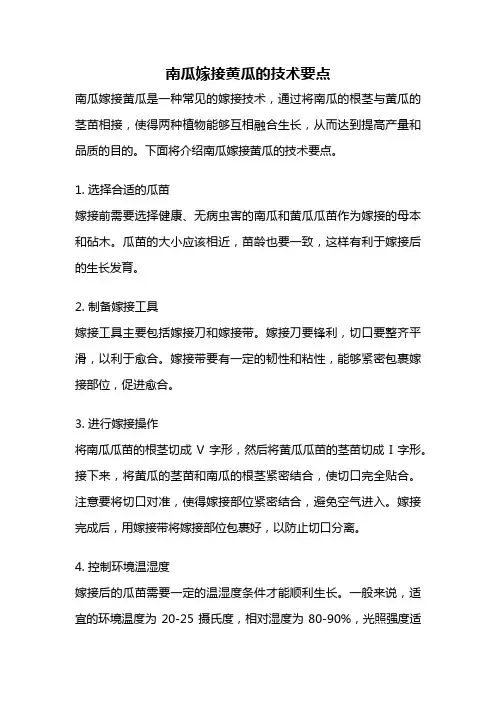 南瓜嫁接黄瓜的技术要点

南瓜嫁接黄瓜是一种常见的嫁接技术，通过将南瓜的根茎与黄瓜的茎苗相接，使得两种植物能够互相融合生长，从而达到提高产量和品质的目的。下面将介绍南瓜嫁接黄瓜的技术要点。

1. 选择合适的瓜苗
嫁接前需要选择健康、无病虫害的南瓜和黄瓜瓜苗作为嫁接的母本和砧木。瓜苗的大小应该相近，苗龄也要一致，这样有利于嫁接后的生长发育。

2. 制备嫁接工具
嫁接工具主要包括嫁接刀和嫁接带。嫁接刀要锋利，切口要整齐平滑，以利于愈合。嫁接带要有一定的韧性和粘性，能够紧密包裹嫁接部位，促进愈合。

3. 进行嫁接操作
将南瓜瓜苗的根茎切成 V 字形，然后将黄瓜瓜苗的茎苗切成 I 字形。接下来，将黄瓜的茎苗和南瓜的根茎紧密结合，使切口完全贴合。注意要将切口对准，使得嫁接部位紧密结合，避免空气进入。嫁接完成后，用嫁接带将嫁接部位包裹好，以防止切口分离。

4. 控制环境温湿度
嫁接后的瓜苗需要一定的温湿度条件才能顺利生长。一般来说，适宜的环境温度为 20-25 摄氏度，相对湿度为 80-90%，光照强度适